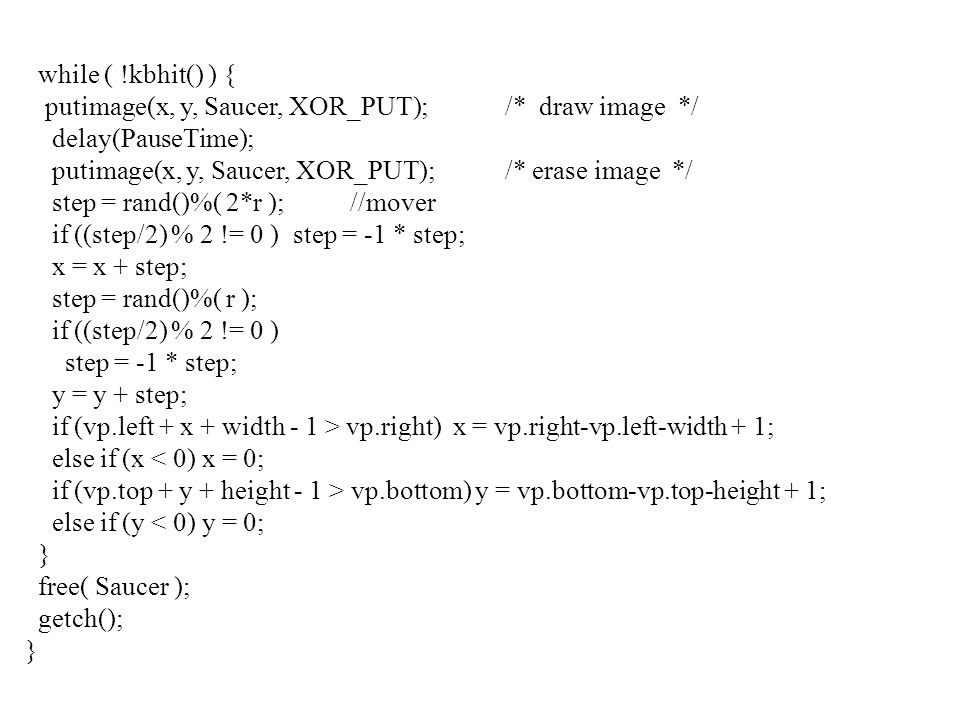 while ( !kbhit() ) {
 putimage(x, y, Saucer, XOR_PUT); /* draw image */
 delay(PauseTime);
 putimage(x, y, Saucer, XOR_PUT); /* erase image */
 step = rand()%( 2*r ); //mover
 if ((step/2) % 2 != 0 ) step = -1 * step;
 x = x + step;
 step = rand()%( r );
 if ((step/2) % 2 != 0 )
 step = -1 * step;
 y = y + step;
 if (vp.left + x + width - 1 > vp.right) x = vp.right-vp.left-width + 1;
 else if (x < 0) x = 0;
 if (vp.top + y + height - 1 > vp.bottom) y = vp.bottom-vp.top-height + 1;
 else if (y < 0) y = 0;
 }
 free( Saucer );
 getch();
}